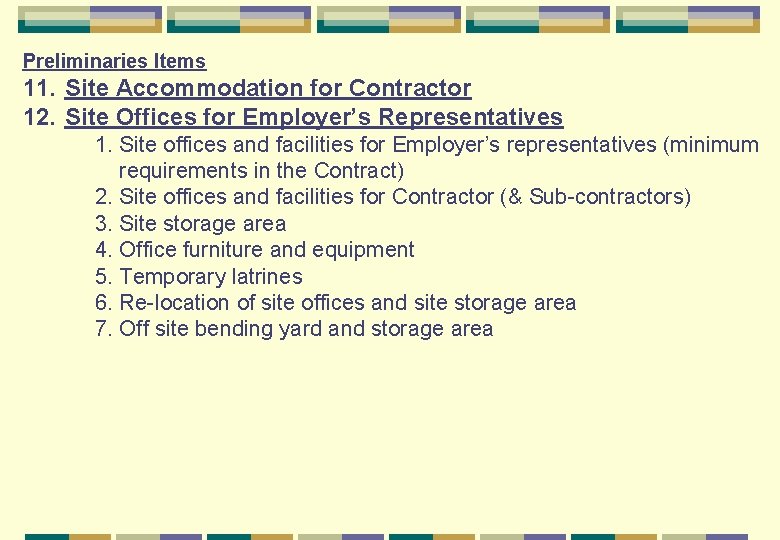 Preliminaries Items

11. Site Accommodation for Contractor
12. Site Offices for Employer's Representatives

1. Site offices and facilities for Employer's representatives (minimum requirements in the Contract)
2. Site offices and facilities for Contractor (& Sub-contractors)
3. Site storage area
4. Office furniture and equipment
5. Temporary latrines
6. Re-location of site offices and site storage area
7. Off site bending yard and storage area